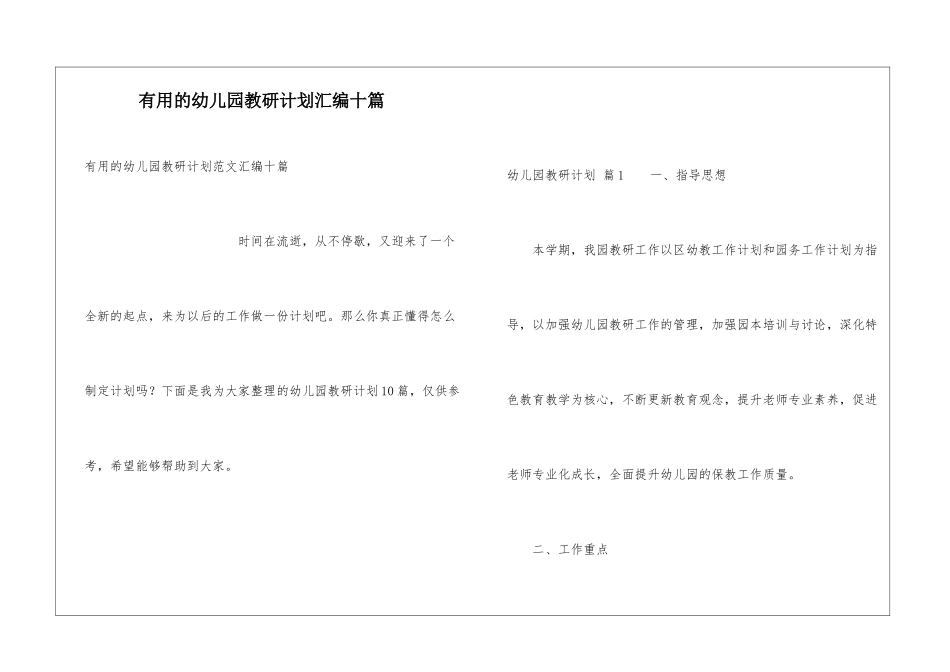 有用的幼儿园教研计划汇编十篇

有用的幼儿园教研计划范文汇编十篇

时间在流逝，从不停歇，又迎来了一个全新的起点，来为以后的工作做一份计划吧。那么你真正懂得怎么制定计划吗？下面是我为大家整理的幼儿园教研计划10篇，仅供参考，希望能够帮助到大家。

幼儿园教研计划 篇1 一、指导思想

本学期，我园教研工作以区幼教工作计划和园务工作计划为指导，以加强幼儿园教研工作的管理，加强园本培训与讨论，深化特色教育教学为核心，不断更新教育观念，提升老师专业素养，促进老师专业化成长，全面提升幼儿园的保教工作质量。

二、工作重点